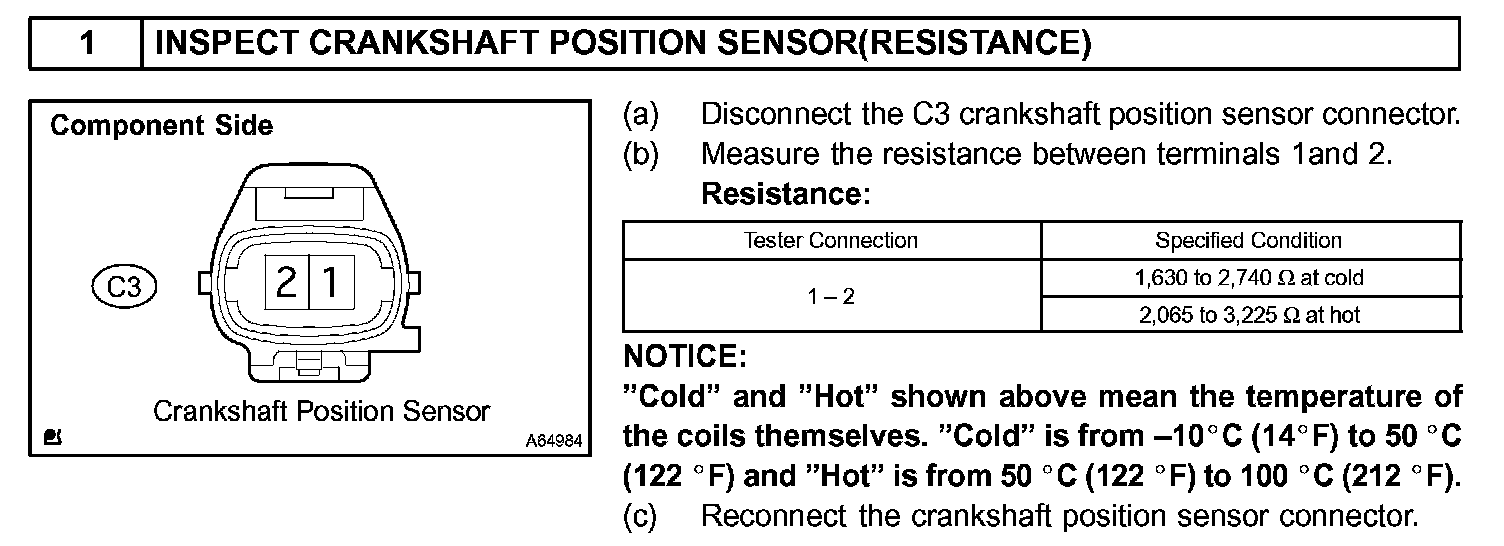 1 INSPECT CRANKSHAFT POSITION SENSOR(RESISTANCE)

Component Side

C3

2 1

Crankshaft Position Sensor

A64984

(a) Disconnect the C3 crankshaft position sensor connector.

(b) Measure the resistance between terminals 1and 2.

Resistance:

| Tester Connection | Specified Condition |
|---|---|
| 1 – 2 | 1,630 to 2,740 Ω at cold |
| | 2,065 to 3,225 Ω at hot |

NOTICE:

"Cold" and "Hot" shown above mean the temperature of the coils themselves. "Cold" is from –10°C (14°F) to 50 °C (122 °F) and "Hot" is from 50 °C (122 °F) to 100 °C (212 °F).

(c) Reconnect the crankshaft position sensor connector.